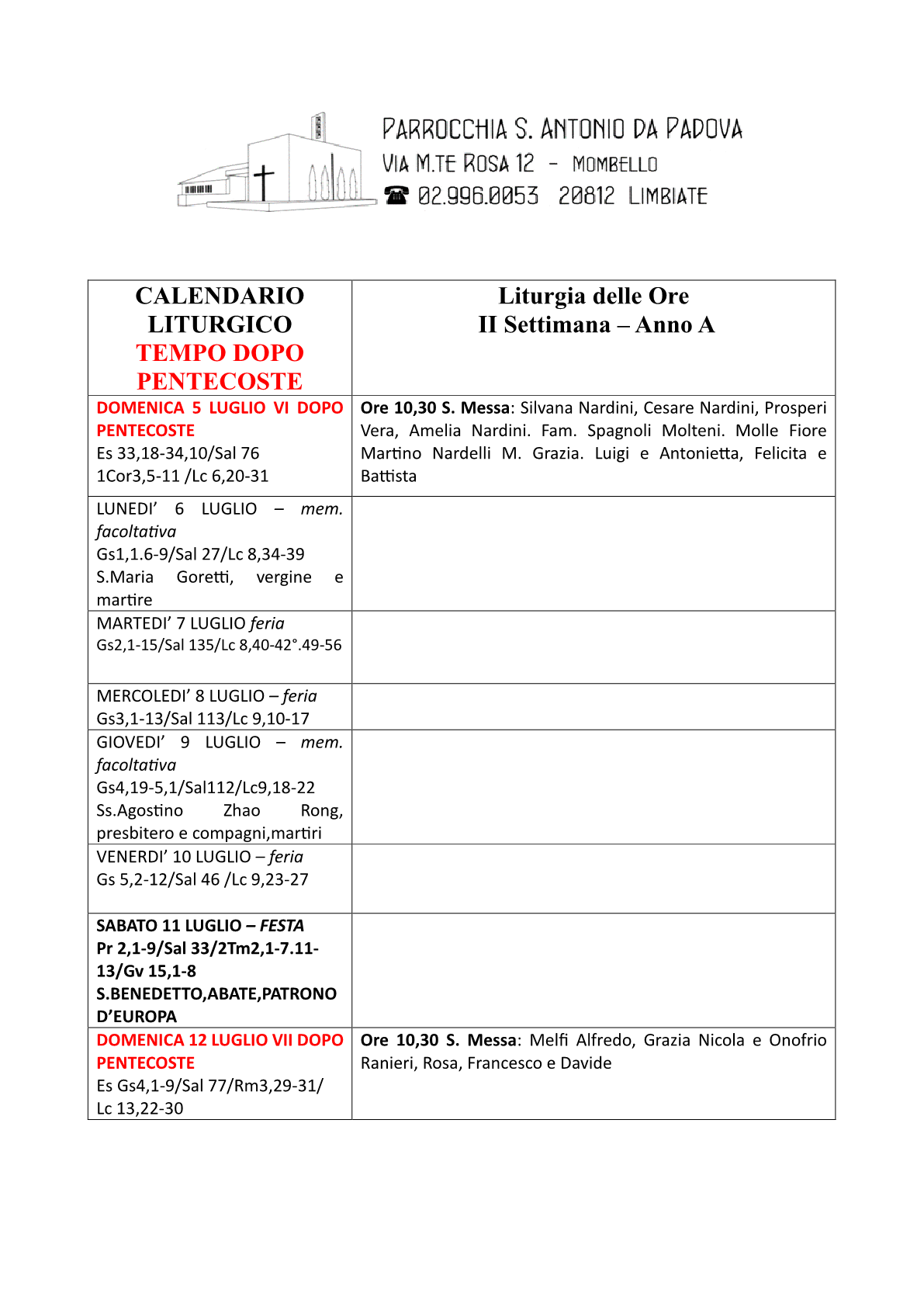 PARROCCHIA S. ANTONIO DA PADOVA
VIA M.TE ROSA 12 - MOMBELLO
☎ 02.996.0053 20812 LIMBIATE

| CALENDARIO LITURGICO TEMPO DOPO PENTECOSTE | Liturgia delle Ore II Settimana – Anno A |
|---|---|
| DOMENICA 5 LUGLIO VI DOPO PENTECOSTE Es 33,18-34,10/Sal 76 1Cor3,5-11 /Lc 6,20-31 | Ore 10,30 S. Messa: Silvana Nardini, Cesare Nardini, Prosperi Vera, Amelia Nardini. Fam. Spagnoli Molteni. Molle Fiore Martino Nardelli M. Grazia. Luigi e Antonietta, Felicita e Battista |
| LUNEDI' 6 LUGLIO – mem. facoltativa Gs1,1.6-9/Sal 27/Lc 8,34-39 S.Maria Goretti, vergine e martire | |
| MARTEDI' 7 LUGLIO feria Gs2,1-15/Sal 135/Lc 8,40-42°.49-56 | |
| MERCOLEDI' 8 LUGLIO – feria Gs3,1-13/Sal 113/Lc 9,10-17 | |
| GIOVEDI' 9 LUGLIO – mem. facoltativa Gs4,19-5,1/Sal112/Lc9,18-22 Ss.Agostino Zhao Rong, presbitero e compagni,martiri | |
| VENERDI' 10 LUGLIO – feria Gs 5,2-12/Sal 46 /Lc 9,23-27 | |
| SABATO 11 LUGLIO – FESTA Pr 2,1-9/Sal 33/2Tm2,1-7.11-13/Gv 15,1-8 S.BENEDETTO,ABATE,PATRONO D'EUROPA | |
| DOMENICA 12 LUGLIO VII DOPO PENTECOSTE Es Gs4,1-9/Sal 77/Rm3,29-31/ Lc 13,22-30 | Ore 10,30 S. Messa: Melfi Alfredo, Grazia Nicola e Onofrio Ranieri, Rosa, Francesco e Davide |